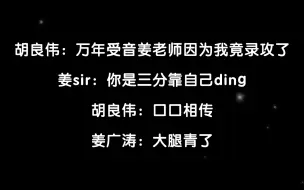 胡良伟：万年受音姜老师因为我竟录攻了

姜sir：你是三分靠自己ding

胡良伟：口口相传

姜广涛：大腿青了